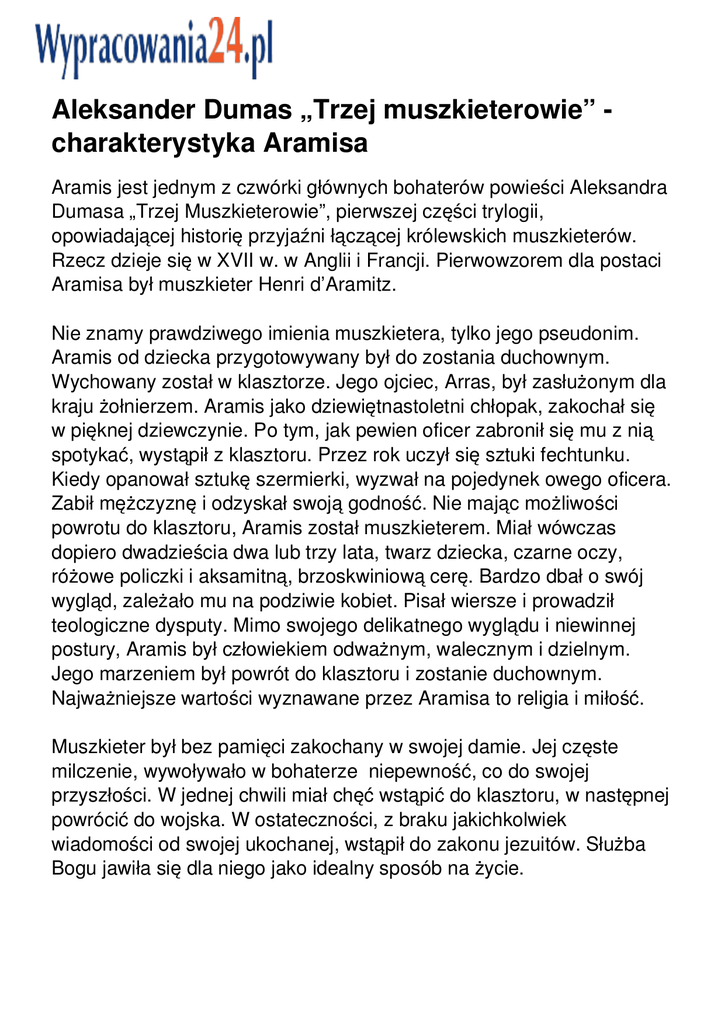 Wypracowania24.pl

Aleksander Dumas „Trzej muszkieterowie” - charakterystyka Aramisa

Aramis jest jednym z czwórki głównych bohaterów powieści Aleksandra Dumasa „Trzej Muszkieterowie”, pierwszej części trylogii, opowiadającej historię przyjaźni łączącej królewskich muszkieterów. Rzecz dzieje się w XVII w. w Anglii i Francji. Pierwowzorem dla postaci Aramisa był muszkieter Henri d’Aramitz.

Nie znamy prawdziwego imienia muszkietera, tylko jego pseudonim. Aramis od dziecka przygotowywany był do zostania duchownym. Wychowany został w klasztorze. Jego ojciec, Arras, był zasłużonym dla kraju żołnierzem. Aramis jako dziewiętnastoletni chłopak, zakochał się w pięknej dziewczynie. Po tym, jak pewien oficer zabronił się mu z nią spotykać, wystąpił z klasztoru. Przez rok uczył się sztuki fechtunku. Kiedy opanował sztukę szermierki, wyzwał na pojedynek owego oficera. Zabił mężczyznę i odzyskał swoją godność. Nie mając możliwości powrotu do klasztoru, Aramis został muszkieterem. Miał wówczas dopiero dwadzieścia dwa lub trzy lata, twarz dziecka, czarne oczy, różowe policzki i aksamitną, brzoskwiniową cerę. Bardzo dbał o swój wygląd, zależało mu na podziwie kobiet. Pisał wiersze i prowadził teologiczne dysputy. Mimo swojego delikatnego wyglądu i niewinnej postury, Aramis był człowiekiem odważnym, walecznym i dzielnym. Jego marzeniem był powrót do klasztoru i zostanie duchownym. Najważniejsze wartości wyznawane przez Aramisa to religia i miłość.

Muszkieter był bez pamięci zakochany w swojej damie. Jej częste milczenie, wywoływało w bohaterze niepewność, co do swojej przyszłości. W jednej chwili miał chęć wstąpić do klasztoru, w następnej powrócić do wojska. W ostateczności, z braku jakichkolwiek wiadomości od swojej ukochanej, wstąpił do zakonu jezuitów. Służba Bogu jawiła się dla niego jako idealny sposób na życie.